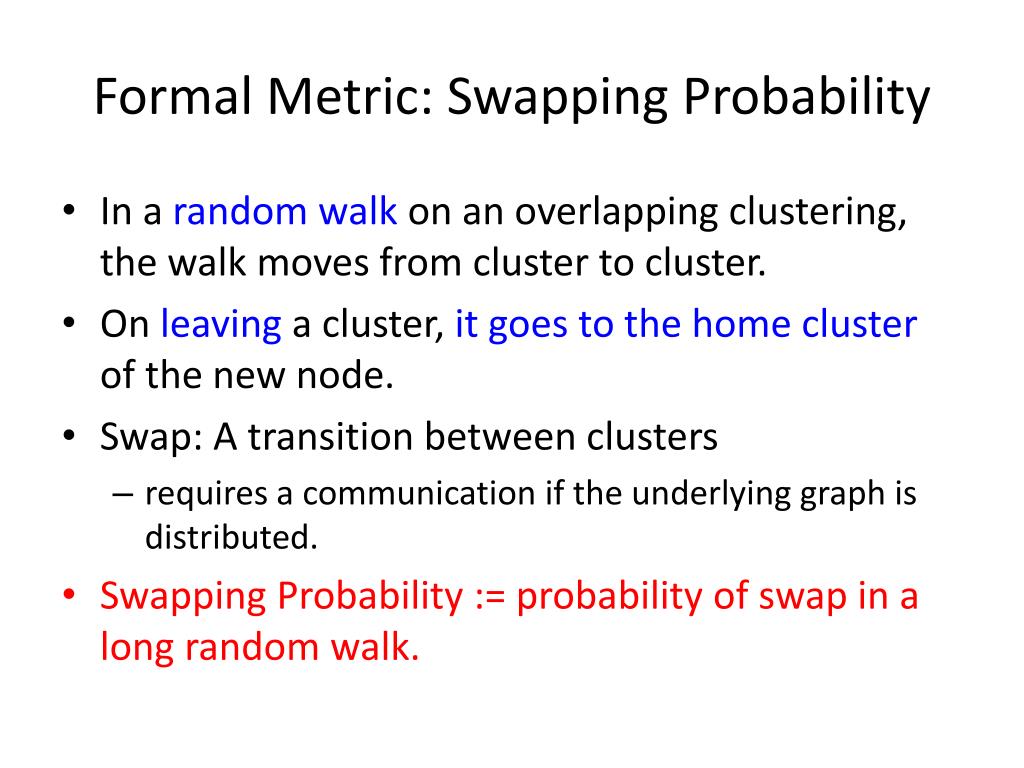 Formal Metric: Swapping Probability

• In a random walk on an overlapping clustering, the walk moves from cluster to cluster.

• On leaving a cluster, it goes to the home cluster of the new node.

• Swap: A transition between clusters

– requires a communication if the underlying graph is distributed.

• Swapping Probability := probability of swap in a long random walk.